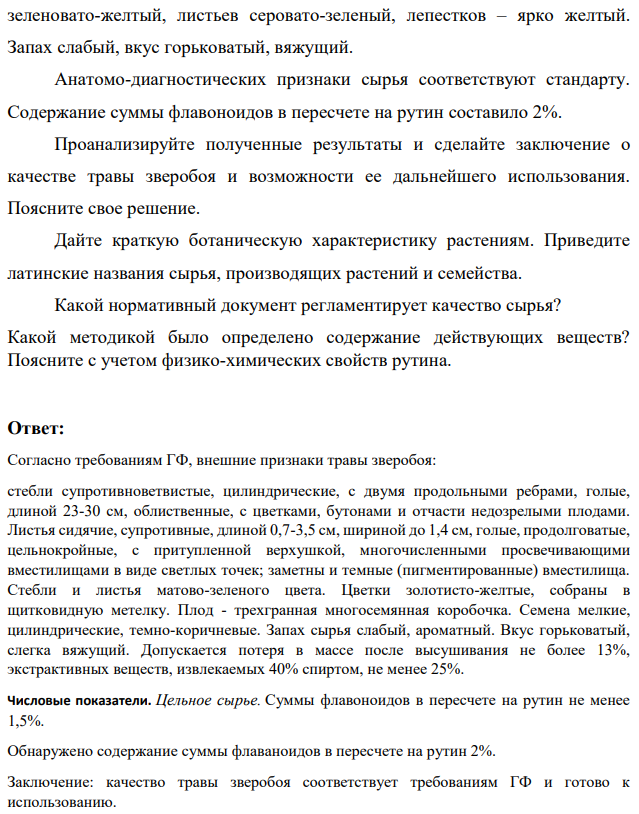 зеленовато-желтый, листьев серовато-зеленый, лепестков – ярко желтый. Запах слабый, вкус горьковатый, вяжущий.

Анатомо-диагностических признаки сырья соответствуют стандарту. Содержание суммы флавоноидов в пересчете на рутин составило 2%.

Проанализируйте полученные результаты и сделайте заключение о качестве травы зверобоя и возможности ее дальнейшего использования. Поясните свое решение.

Дайте краткую ботаническую характеристику растениям. Приведите латинские названия сырья, производящих растений и семейства.

Какой нормативный документ регламентирует качество сырья?

Какой методикой было определено содержание действующих веществ? Поясните с учетом физико-химических свойств рутина.

Ответ:

Согласно требованиям ГФ, внешние признаки травы зверобоя:

стебли супротивноветвистые, цилиндрические, с двумя продольными ребрами, голые, длиной 23-30 см, облиственные, с цветками, бутонами и отчасти недозрелыми плодами. Листья сидячие, супротивные, длиной 0,7-3,5 см, шириной до 1,4 см, голые, продолговатые, цельнокройные, с притупленной верхушкой, многочисленными просвечивающими вместилищами в виде светлых точек; заметны и темные (пигментированные) вместилища. Стебли и листья матово-зеленого цвета. Цветки золотисто-желтые, собраны в щитковидную метелку. Плод - трехгранная многосемянная коробочка. Семена мелкие, цилиндрические, темно-коричневые. Запах сырья слабый, ароматный. Вкус горьковатый, слегка вяжущий. Допускается потеря в массе после высушивания не более 13%, экстрактивных веществ, извлекаемых 40% спиртом, не менее 25%.

Числовые показатели. Цельное сырье. Суммы флавоноидов в пересчете на рутин не менее 1,5%.

Обнаружено содержание суммы флаваноидов в пересчете на рутин 2%.

Заключение: качество травы зверобоя соответствует требованиям ГФ и готово к использованию.